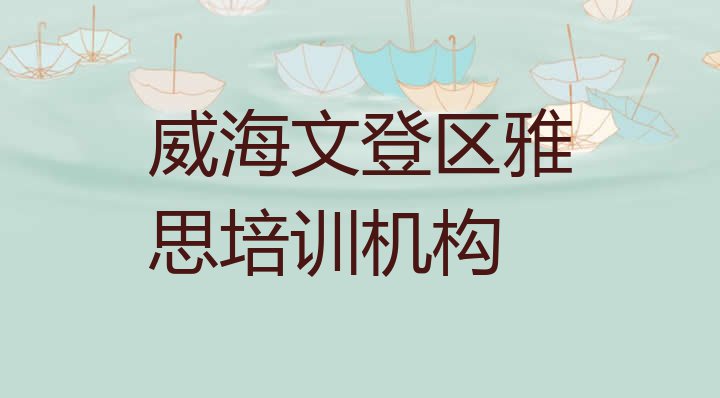 威海文登区雅思培训机构